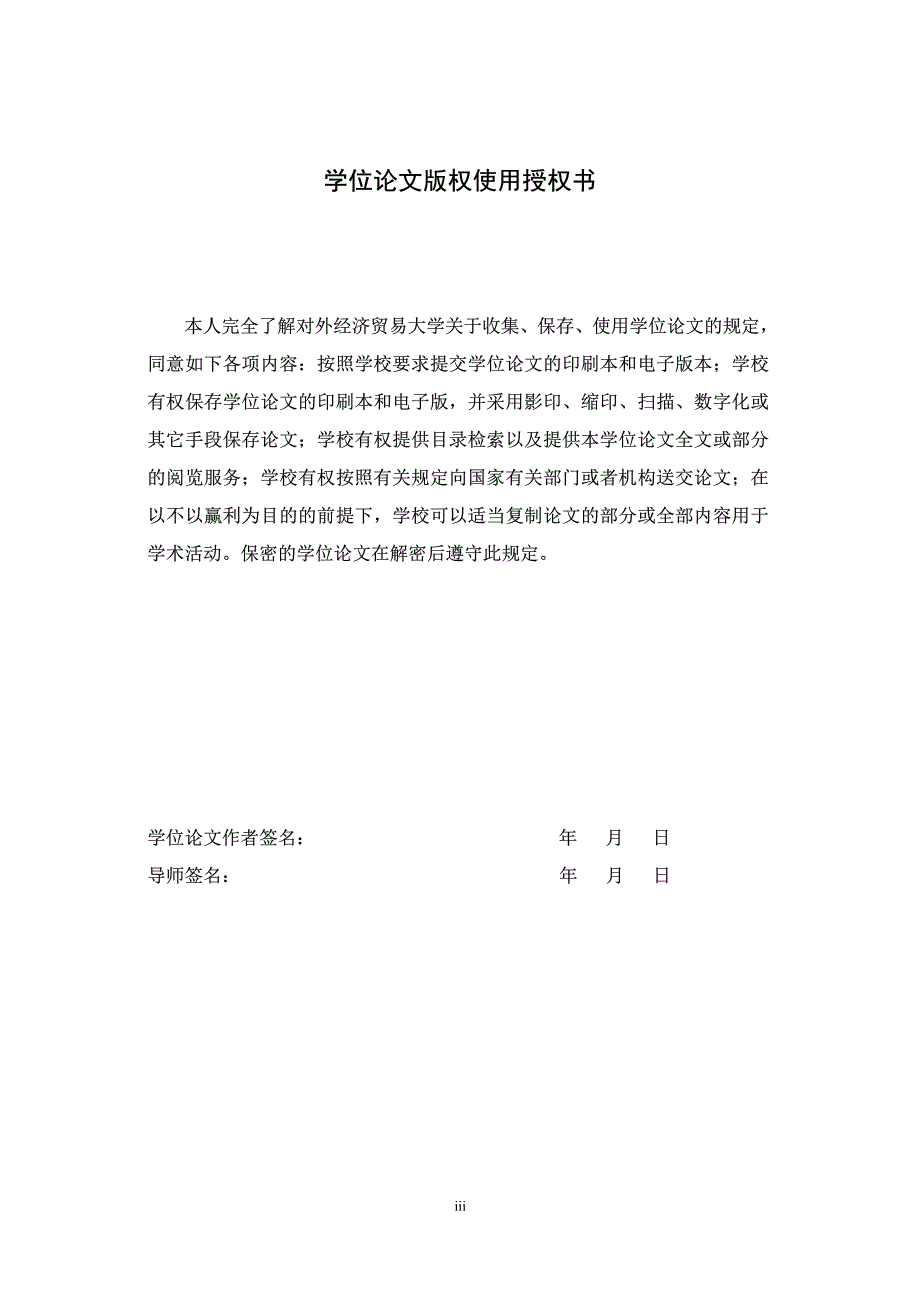 学位论文版权使用授权书

本人完全了解对外经济贸易大学关于收集、保存、使用学位论文的规定，同意如下各项内容：按照学校要求提交学位论文的印刷本和电子版本；学校有权保存学位论文的印刷本和电子版，并采用影印、缩印、扫描、数字化或其它手段保存论文；学校有权提供目录检索以及提供本学位论文全文或部分的阅览服务；学校有权按照有关规定向国家有关部门或者机构送交论文；在以不以赢利为目的的前提下，学校可以适当复制论文的部分或全部内容用于学术活动。保密的学位论文在解密后遵守此规定。

学位论文作者签名： 年 月 日
导师签名： 年 月 日

iii